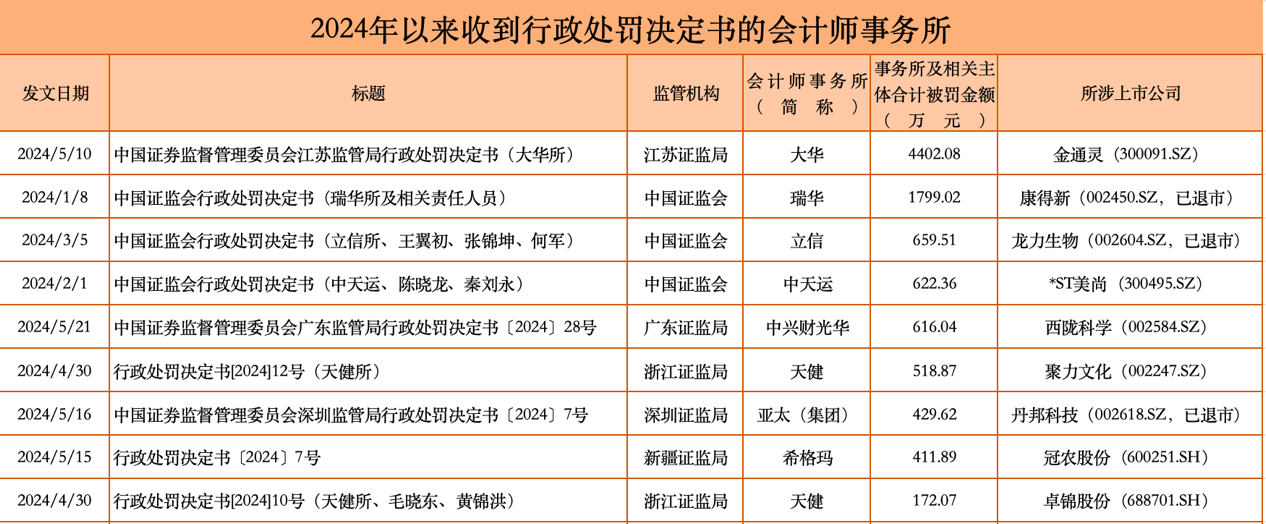 2024年以来收到行政处罚决定书的会计师事务所

| 发文日期 | 标题 | 监管机构 | 会计师事务所（简称） | 事务所及相关主体合计被罚金额（万元） | 所涉上市公司 |
|---|---|---|---|---|---|
| 2024/5/10 | 中国证券监督管理委员会江苏监管局行政处罚决定书（大华所） | 江苏证监局 | 大华 | 4402.08 | 金通灵（300091.SZ） |
| 2024/1/8 | 中国证监会行政处罚决定书（瑞华所及相关责任人员） | 中国证监会 | 瑞华 | 1799.02 | 康得新（002450.SZ，已退市） |
| 2024/3/5 | 中国证监会行政处罚决定书（立信所、王翼初、张锦坤、何军） | 中国证监会 | 立信 | 659.51 | 龙力生物（002604.SZ，已退市） |
| 2024/2/1 | 中国证监会行政处罚决定书（中天运、陈晓龙、秦刘永） | 中国证监会 | 中天运 | 622.36 | *ST美尚（300495.SZ） |
| 2024/5/21 | 中国证券监督管理委员会广东监管局行政处罚决定书〔2024〕28号 | 广东证监局 | 中兴财光华 | 616.04 | 西陇科学（002584.SZ） |
| 2024/4/30 | 行政处罚决定书[2024]12号（天健所） | 浙江证监局 | 天健 | 518.87 | 聚力文化（002247.SZ） |
| 2024/5/16 | 中国证券监督管理委员会深圳监管局行政处罚决定书〔2024〕7号 | 深圳证监局 | 亚太（集团） | 429.62 | 丹邦科技（002618.SZ，已退市） |
| 2024/5/15 | 行政处罚决定书〔2024〕7号 | 新疆证监局 | 希格玛 | 411.89 | 冠农股份（600251.SH） |
| 2024/4/30 | 行政处罚决定书[2024]10号（天健所、毛晓东、黄锦洪） | 浙江证监局 | 天健 | 172.07 | 卓锦股份（688701.SH） |